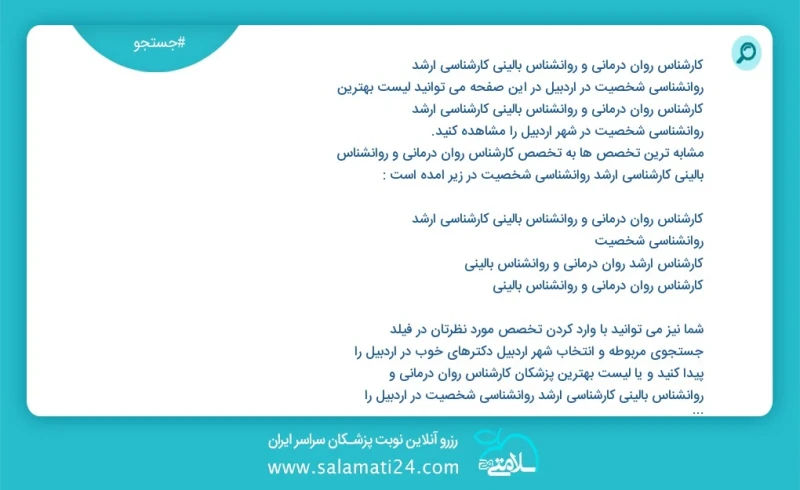 #جستجو

کارشناس روان درمانی و روانشناس بالینی کارشناسی ارشد روانشناسی شخصیت در اردبیل در این صفحه می توانید لیست بهترین کارشناس روان درمانی و روانشناس بالینی کارشناسی ارشد روانشناسی شخصیت در شهر اردبیل را مشاهده کنید.
مشابه ترین تخصص ها به تخصص کارشناس روان درمانی و روانشناس بالینی کارشناسی ارشد روانشناسی شخصیت در زیر امده است :

کارشناس روان درمانی و روانشناس بالینی کارشناسی ارشد روانشناسی شخصیت
کارشناس ارشد روان درمانی و روانشناس بالینی
کارشناس روان درمانی و روانشناس بالینی

شما نیز می توانید با وارد کردن تخصص مورد نظرتان در فیلد جستجوی مربوطه و انتخاب شهر اردبیل دکترهای خوب در اردبیل را پیدا کنید و یا لیست بهترین پزشکان کارشناس روان درمانی و روانشناس بالینی کارشناسی ارشد روانشناسی شخصیت در اردبیل را ...

رزرو آنلاین نوبت پزشکان سراسر ایران
www.salamati24.com
سلامتی ۲۴